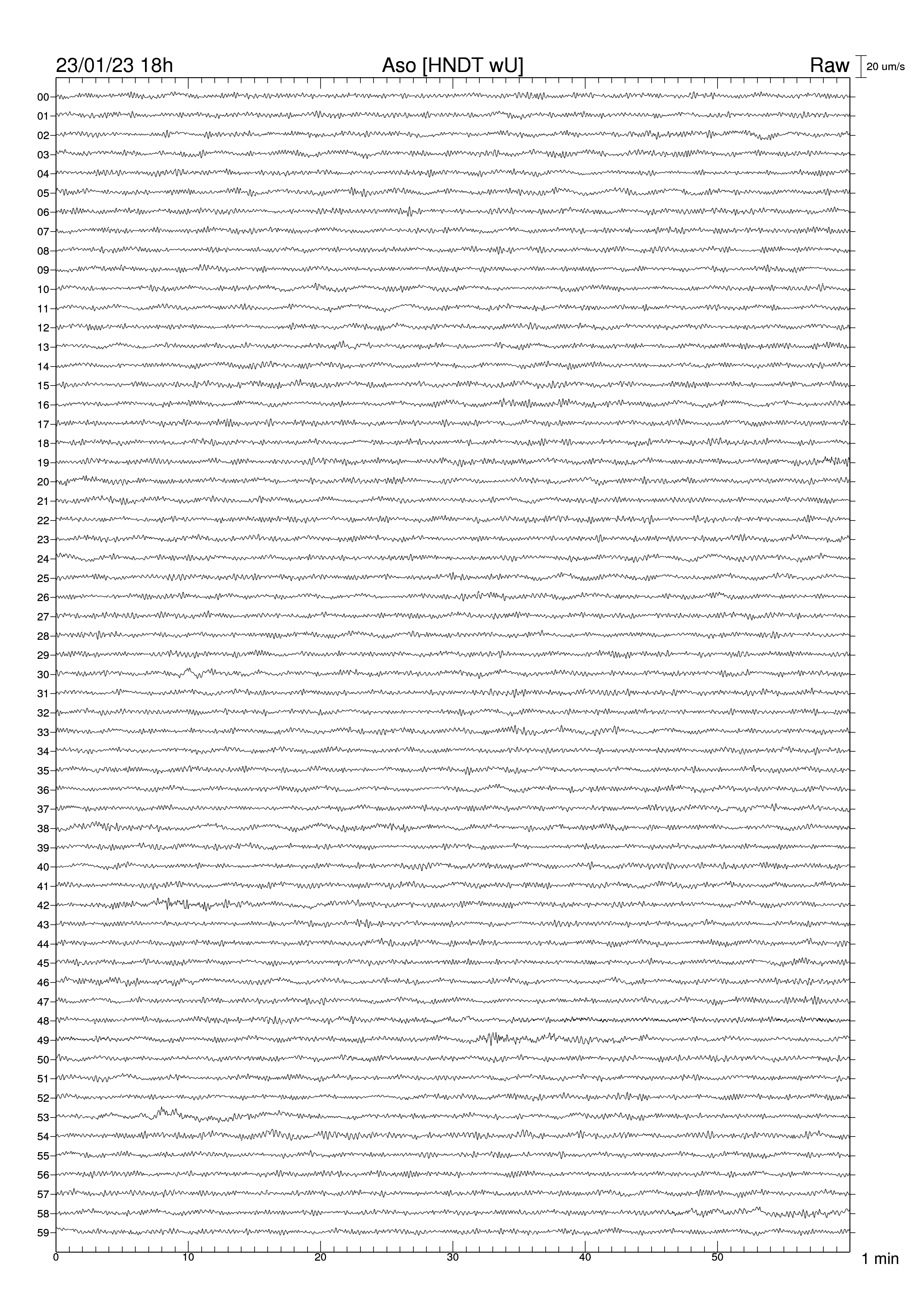 23/01/23 18h

Aso [HNDT wU]

Raw

20 um/s

00
01
02
03
04
05
06
07
08
09
10
11
12
13
14
15
16
17
18
19
20
21
22
23
24
25
26
27
28
29
30
31
32
33
34
35
36
37
38
39
40
41
42
43
44
45
46
47
48
49
50
51
52
53
54
55
56
57
58
59

0
10
20
30
40
50

1 min